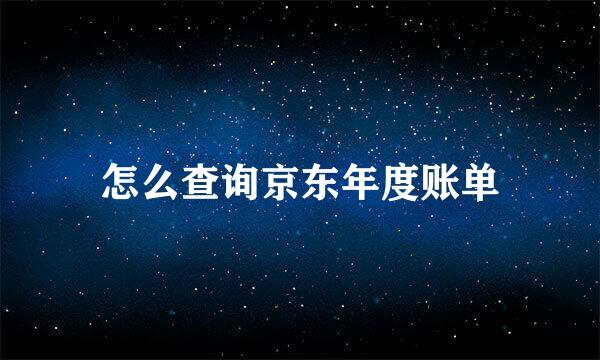 怎么查询京东年度账单